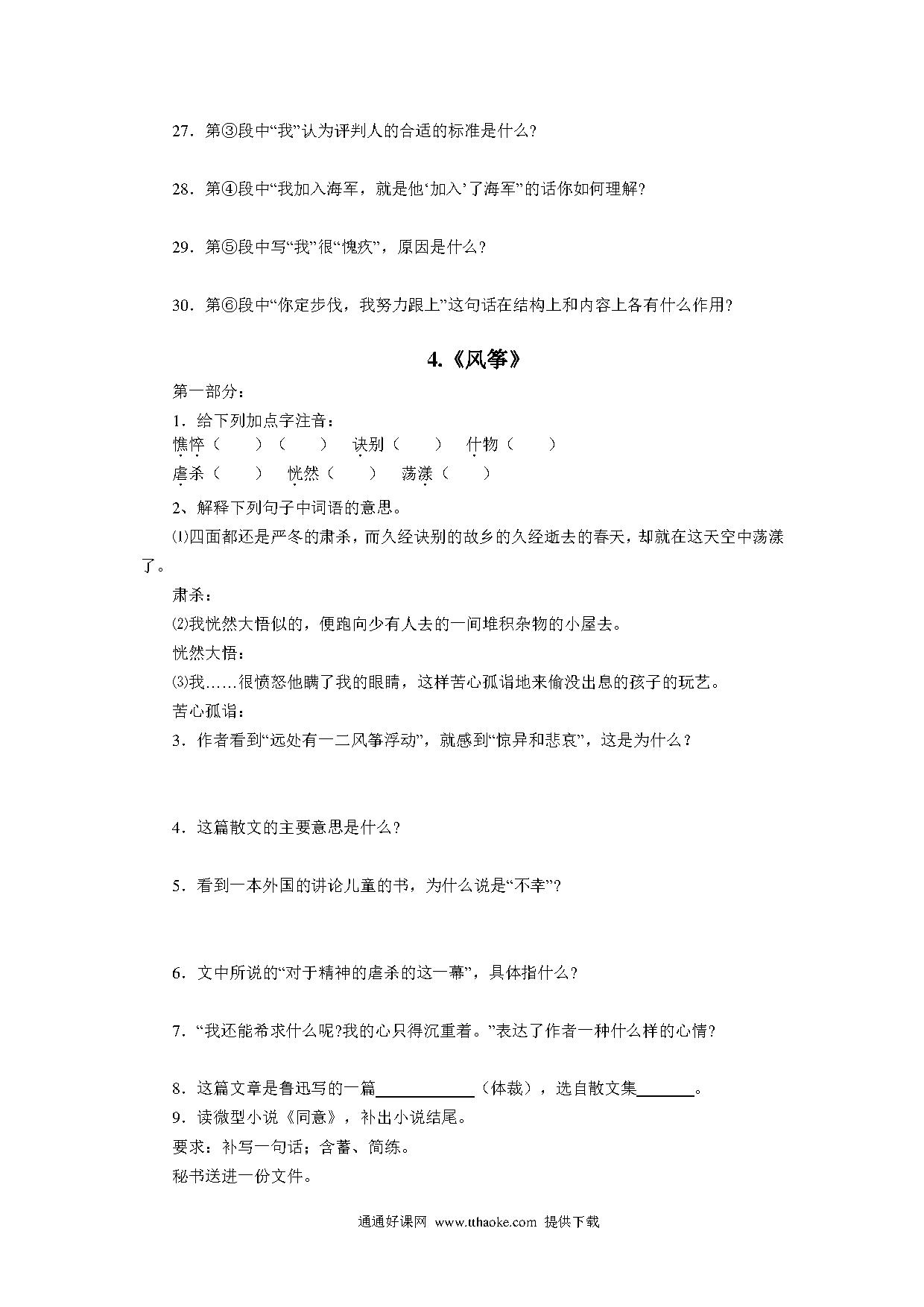 27．第③段中“我”认为评判人的合适的标准是什么?

28．第④段中“我加入海军，就是他‘加入’了海军”的话你如何理解?

29．第⑤段中写“我”很“愧疚”，原因是什么？

30．第⑥段中“你定步伐，我努力跟上”这句话在结构上和内容上各有什么作用?

4.《风筝》

第一部分：

1．给下列加点字注音：

憔悴（　　）（　　）　诀别（　　）　什物（　　）

虐杀（　　）　恍然（　　）　荡漾（　　）

2、解释下列句子中词语的意思。

⑴四面都还是严冬的肃杀，而久经诀别的故乡的久经逝去的春天，却就在这天空中荡漾了。

肃杀：

⑵我恍然大悟似的，便跑向少有人去的一间堆积杂物的小屋去。

恍然大悟：

⑶我……很愤怒他瞒了我的眼睛，这样苦心孤诣地来偷没出息的孩子的玩艺。

苦心孤诣：

3．作者看到“远处有一二风筝浮动”，就感到“惊异和悲哀”，这是为什么？

4．这篇散文的主要意思是什么?

5．看到一本外国的讲论儿童的书，为什么说是“不幸”?

6．文中所说的“对于精神的虐杀的这一幕”，具体指什么?

7．“我还能希求什么呢?我的心只得沉重着。”表达了作者一种什么样的心情?

8．这篇文章是鲁迅写的一篇____________（体裁），选自散文集_______。

9．读微型小说《同意》，补出小说结尾。

要求：补写一句话；含蓄、简练。

秘书送进一份文件。

通通好课网 www.tthaoke.com 提供下载